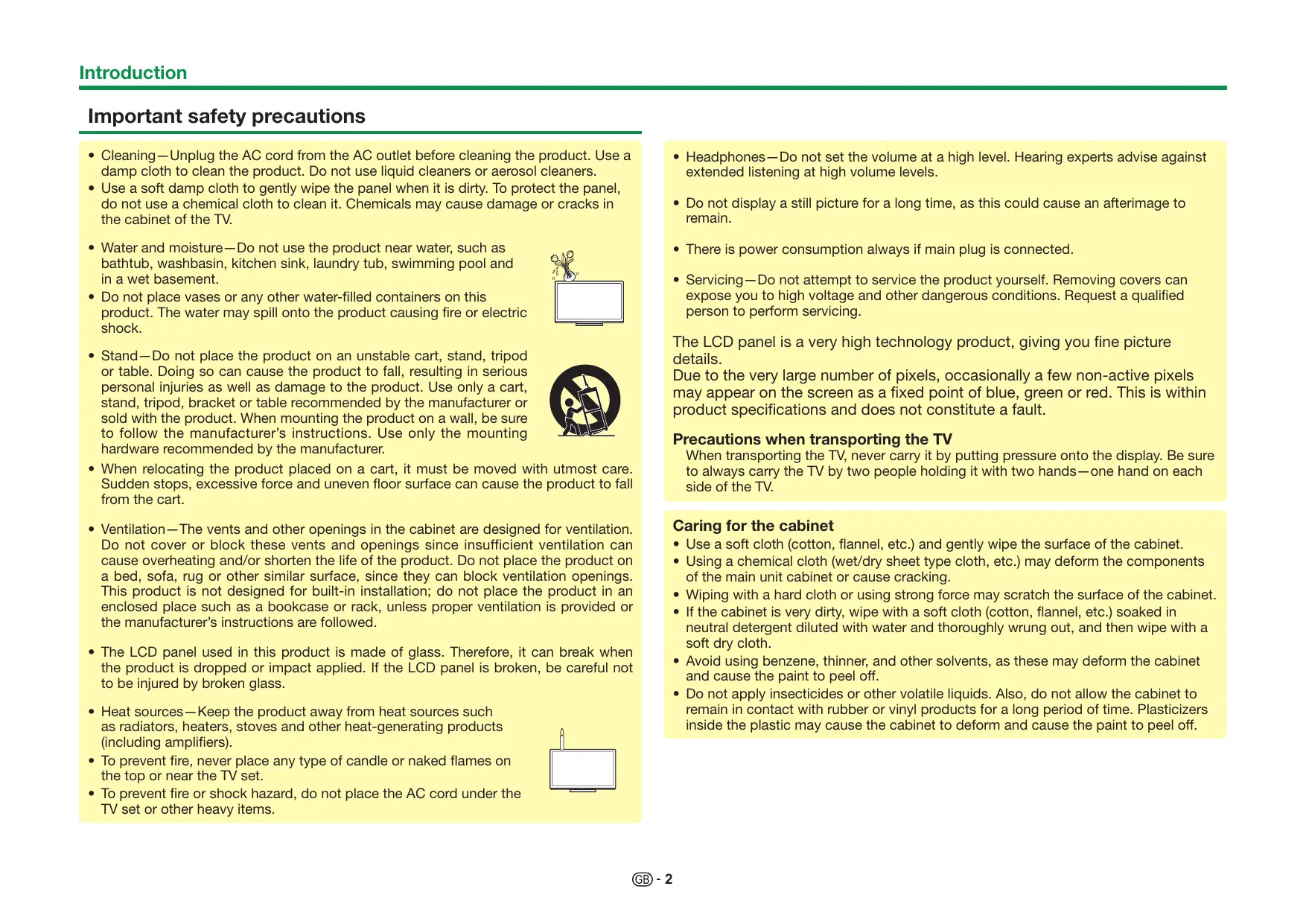 Introduction

Important safety precautions

• Cleaning—Unplug the AC cord from the AC outlet before cleaning the product. Use a damp cloth to clean the product. Do not use liquid cleaners or aerosol cleaners.
• Use a soft damp cloth to gently wipe the panel when it is dirty. To protect the panel, do not use a chemical cloth to clean it. Chemicals may cause damage or cracks in the cabinet of the TV.

• Water and moisture—Do not use the product near water, such as bathtub, washbasin, kitchen sink, laundry tub, swimming pool and in a wet basement.
• Do not place vases or any other water-filled containers on this product. The water may spill onto the product causing fire or electric shock.

• Stand—Do not place the product on an unstable cart, stand, tripod or table. Doing so can cause the product to fall, resulting in serious personal injuries as well as damage to the product. Use only a cart, stand, tripod, bracket or table recommended by the manufacturer or sold with the product. When mounting the product on a wall, be sure to follow the manufacturer's instructions. Use only the mounting hardware recommended by the manufacturer.
• When relocating the product placed on a cart, it must be moved with utmost care. Sudden stops, excessive force and uneven floor surface can cause the product to fall from the cart.

• Ventilation—The vents and other openings in the cabinet are designed for ventilation. Do not cover or block these vents and openings since insufficient ventilation can cause overheating and/or shorten the life of the product. Do not place the product on a bed, sofa, rug or other similar surface, since they can block ventilation openings. This product is not designed for built-in installation; do not place the product in an enclosed place such as a bookcase or rack, unless proper ventilation is provided or the manufacturer's instructions are followed.

• The LCD panel used in this product is made of glass. Therefore, it can break when the product is dropped or impact applied. If the LCD panel is broken, be careful not to be injured by broken glass.

• Heat sources—Keep the product away from heat sources such as radiators, heaters, stoves and other heat-generating products (including amplifiers).
• To prevent fire, never place any type of candle or naked flames on the top or near the TV set.
• To prevent fire or shock hazard, do not place the AC cord under the TV set or other heavy items.

• Headphones—Do not set the volume at a high level. Hearing experts advise against extended listening at high volume levels.

• Do not display a still picture for a long time, as this could cause an afterimage to remain.

• There is power consumption always if main plug is connected.

• Servicing—Do not attempt to service the product yourself. Removing covers can expose you to high voltage and other dangerous conditions. Request a qualified person to perform servicing.

The LCD panel is a very high technology product, giving you fine picture details.
Due to the very large number of pixels, occasionally a few non-active pixels may appear on the screen as a fixed point of blue, green or red. This is within product specifications and does not constitute a fault.

Precautions when transporting the TV
When transporting the TV, never carry it by putting pressure onto the display. Be sure to always carry the TV by two people holding it with two hands—one hand on each side of the TV.

Caring for the cabinet
• Use a soft cloth (cotton, flannel, etc.) and gently wipe the surface of the cabinet.
• Using a chemical cloth (wet/dry sheet type cloth, etc.) may deform the components of the main unit cabinet or cause cracking.
• Wiping with a hard cloth or using strong force may scratch the surface of the cabinet.
• If the cabinet is very dirty, wipe with a soft cloth (cotton, flannel, etc.) soaked in neutral detergent diluted with water and thoroughly wrung out, and then wipe with a soft dry cloth.
• Avoid using benzene, thinner, and other solvents, as these may deform the cabinet and cause the paint to peel off.
• Do not apply insecticides or other volatile liquids. Also, do not allow the cabinet to remain in contact with rubber or vinyl products for a long period of time. Plasticizers inside the plastic may cause the cabinet to deform and cause the paint to peel off.

GB - 2